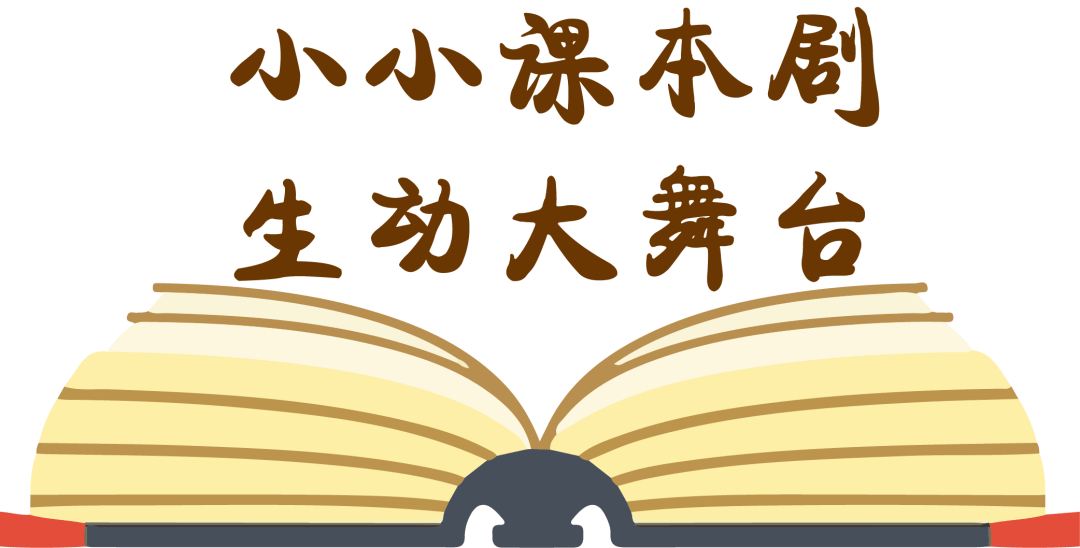 小小课本剧
生动大舞台